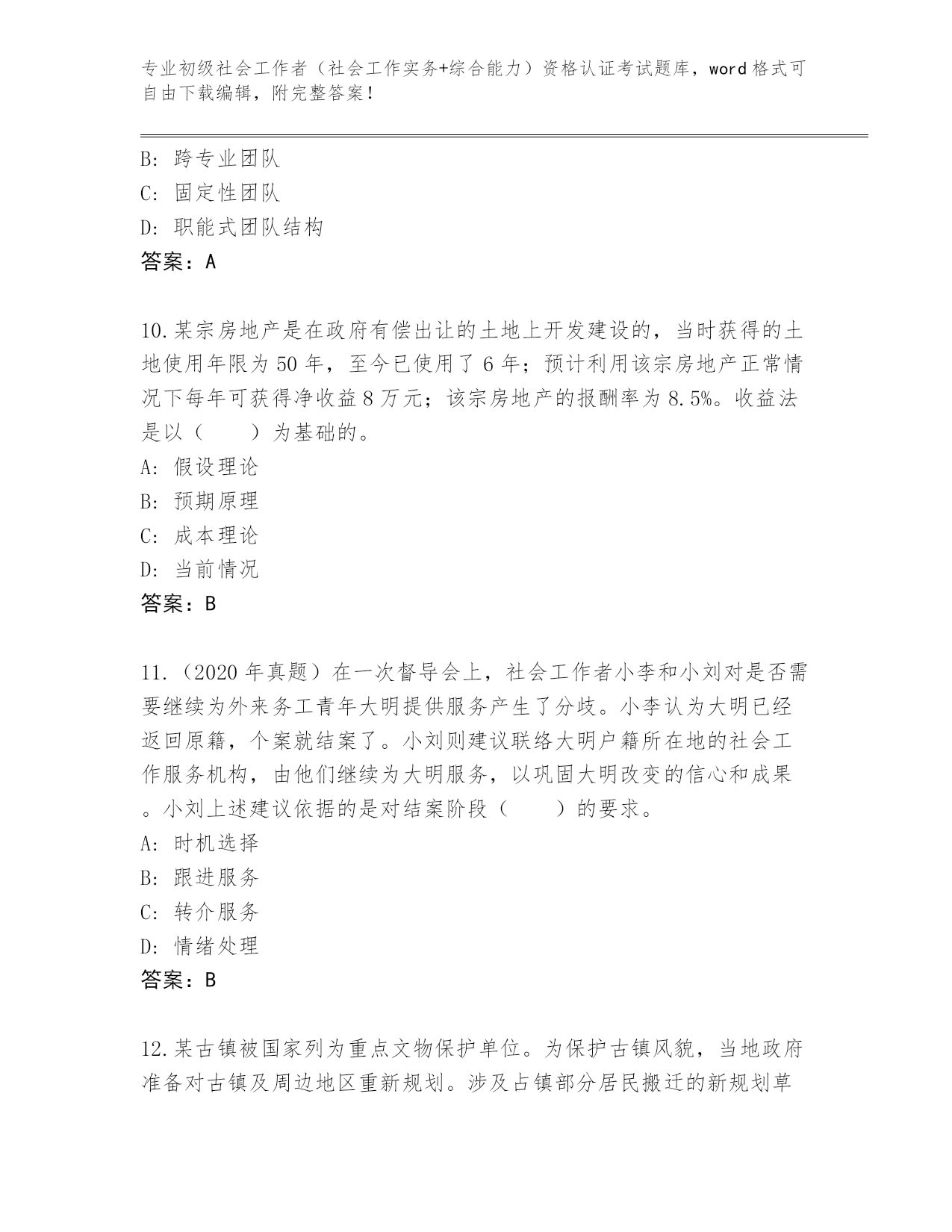 专业初级社会工作者（社会工作实务+综合能力）资格认证考试题库，word格式可自由下载编辑，附完整答案！

B: 跨专业团队
C: 固定性团队
D: 职能式团队结构
答案：A

10.某宗房地产是在政府有偿出让的土地上开发建设的，当时获得的土地使用年限为50年，至今已使用了6年；预计利用该宗房地产正常情况下每年可获得净收益8万元；该宗房地产的报酬率为8.5%。收益法是以（　　）为基础的。
A: 假设理论
B: 预期原理
C: 成本理论
D: 当前情况
答案：B

11.（2020年真题）在一次督导会上，社会工作者小李和小刘对是否需要继续为外来务工青年大明提供服务产生了分歧。小李认为大明已经返回原籍，个案就结案了。小刘则建议联络大明户籍所在地的社会工作服务机构，由他们继续为大明服务，以巩固大明改变的信心和成果。小刘上述建议依据的是对结案阶段（　　）的要求。
A: 时机选择
B: 跟进服务
C: 转介服务
D: 情绪处理
答案：B

12.某古镇被国家列为重点文物保护单位。为保护古镇风貌，当地政府准备对古镇及周边地区重新规划。涉及占镇部分居民搬迁的新规划草